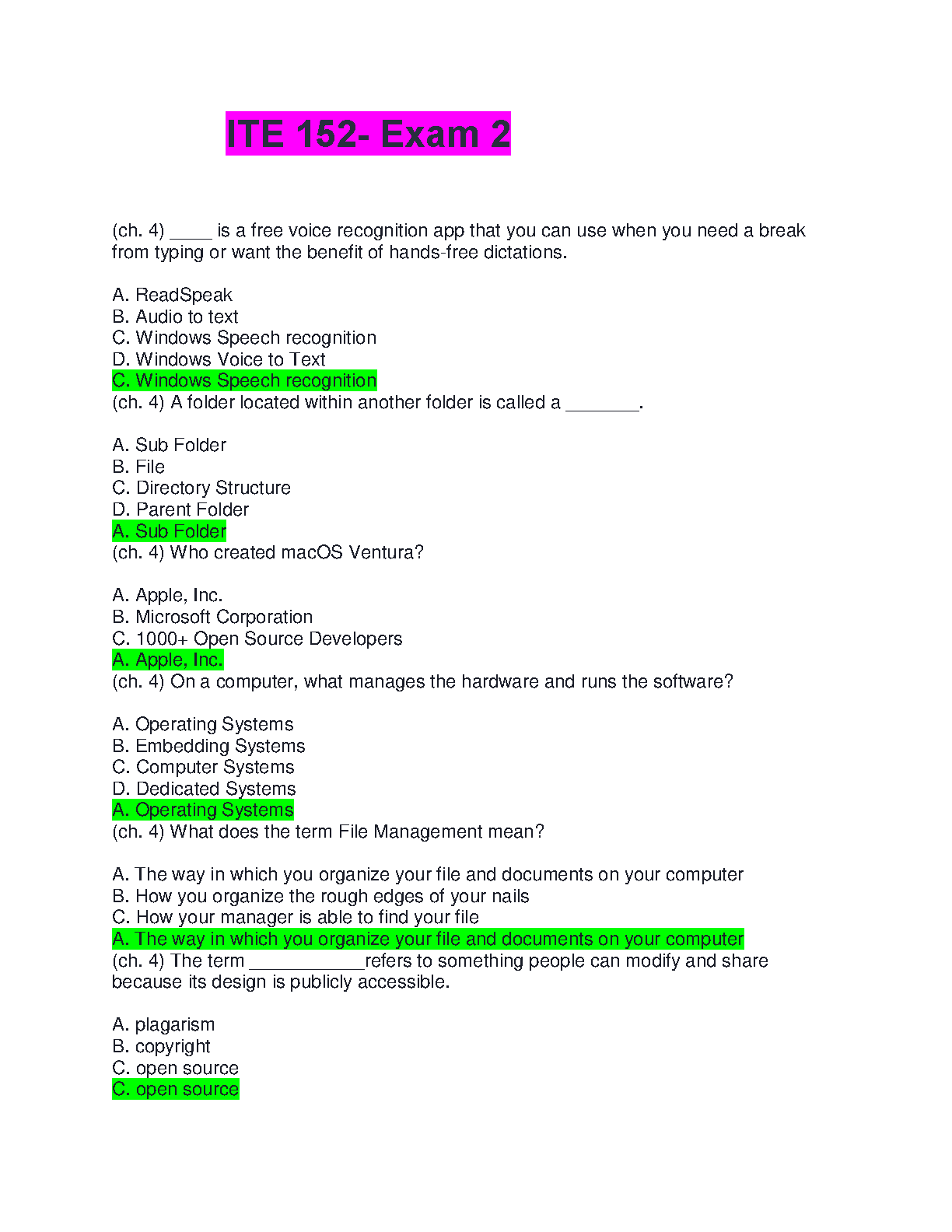 ITE 152- Exam 2

(ch. 4) _____ is a free voice recognition app that you can use when you need a break from typing or want the benefit of hands-free dictations.

A. ReadSpeak
B. Audio to text
C. Windows Speech recognition
D. Windows Voice to Text
C. Windows Speech recognition
(ch. 4) A folder located within another folder is called a ________.

A. Sub Folder
B. File
C. Directory Structure
D. Parent Folder
A. Sub Folder
(ch. 4) Who created macOS Ventura?

A. Apple, Inc.
B. Microsoft Corporation
C. 1000+ Open Source Developers
A. Apple, Inc.
(ch. 4) On a computer, what manages the hardware and runs the software?

A. Operating Systems
B. Embedding Systems
C. Computer Systems
D. Dedicated Systems
A. Operating Systems
(ch. 4) What does the term File Management mean?

A. The way in which you organize your file and documents on your computer
B. How you organize the rough edges of your nails
C. How your manager is able to find your file
A. The way in which you organize your file and documents on your computer
(ch. 4) The term ____________refers to something people can modify and share because its design is publicly accessible.

A. plagarism
B. copyright
C. open source
C. open source